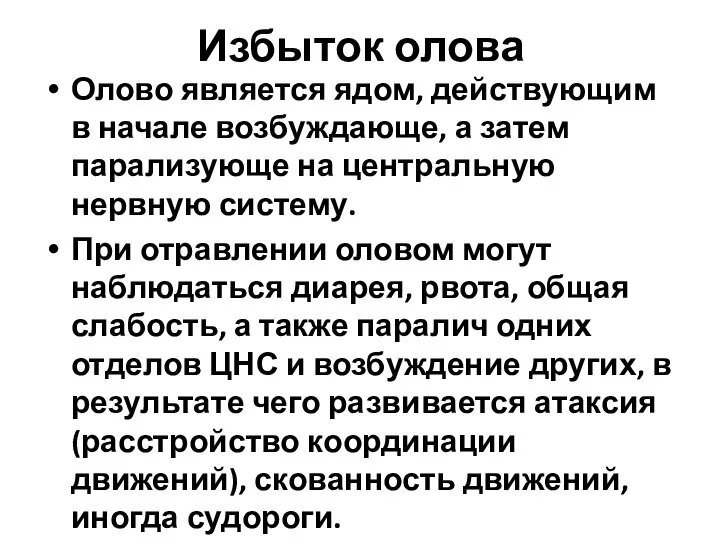 Избыток олова

• Олово является ядом, действующим в начале возбуждающе, а затем парализующе на центральную нервную систему.

• При отравлении оловом могут наблюдаться диарея, рвота, общая слабость, а также паралич одних отделов ЦНС и возбуждение других, в результате чего развивается атаксия (расстройство координации движений), скованность движений, иногда судороги.